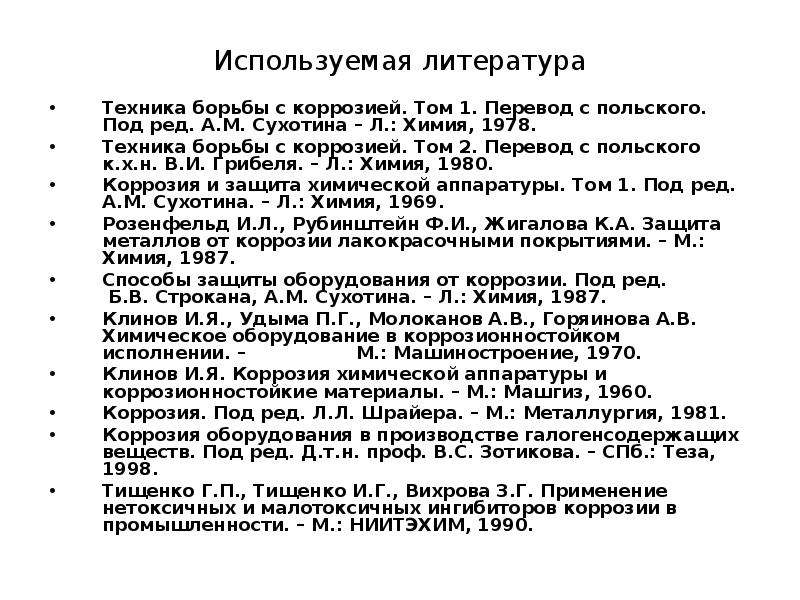 Используемая литература

• Техника борьбы с коррозией. Том 1. Перевод с польского. Под ред. А.М. Сухотина – Л.: Химия, 1978.
• Техника борьбы с коррозией. Том 2. Перевод с польского к.х.н. В.И. Грибеля. – Л.: Химия, 1980.
• Коррозия и защита химической аппаратуры. Том 1. Под ред. А.М. Сухотина. – Л.: Химия, 1969.
• Розенфельд И.Л., Рубинштейн Ф.И., Жигалова К.А. Защита металлов от коррозии лакокрасочными покрытиями. – М.: Химия, 1987.
• Способы защиты оборудования от коррозии. Под ред. Б.В. Строкана, А.М. Сухотина. – Л.: Химия, 1987.
• Клинов И.Я., Удыма П.Г., Молоканов А.В., Горяинова А.В. Химическое оборудование в коррозионностойком исполнении. – М.: Машиностроение, 1970.
• Клинов И.Я. Коррозия химической аппаратуры и коррозионностойкие материалы. – М.: Машгиз, 1960.
• Коррозия. Под ред. Л.Л. Шрайера. – М.: Металлургия, 1981.
• Коррозия оборудования в производстве галогенсодержащих веществ. Под ред. Д.т.н. проф. В.С. Зотикова. – СПб.: Теза, 1998.
• Тищенко Г.П., Тищенко И.Г., Вихрова З.Г. Применение нетоксичных и малотоксичных ингибиторов коррозии в промышленности. – М.: НИИТЭХИМ, 1990.